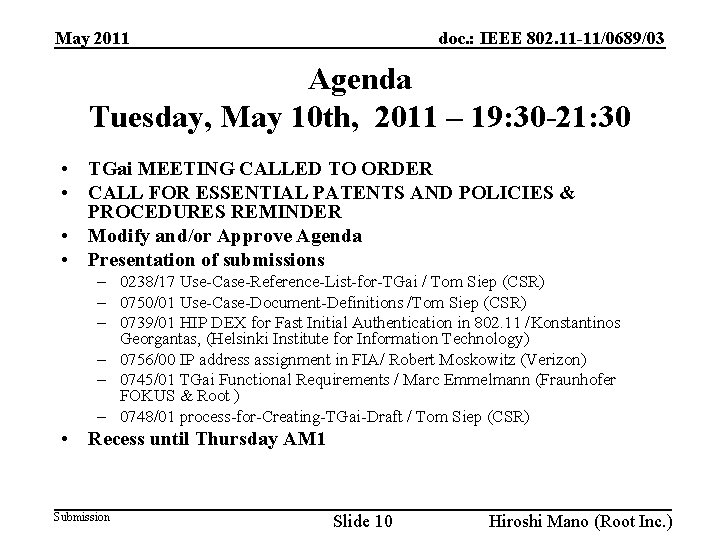 May 2011

doc.: IEEE 802.11-11/0689/03

Agenda
Tuesday, May 10th, 2011 – 19:30-21:30

• TGai MEETING CALLED TO ORDER
• CALL FOR ESSENTIAL PATENTS AND POLICIES & PROCEDURES REMINDER
• Modify and/or Approve Agenda
• Presentation of submissions
– 0238/17 Use-Case-Reference-List-for-TGai / Tom Siep (CSR)
– 0750/01 Use-Case-Document-Definitions /Tom Siep (CSR)
– 0739/01 HIP DEX for Fast Initial Authentication in 802.11 /Konstantinos Georgantas, (Helsinki Institute for Information Technology)
– 0756/00 IP address assignment in FIA/ Robert Moskowitz (Verizon)
– 0745/01 TGai Functional Requirements / Marc Emmelmann (Fraunhofer FOKUS & Root )
– 0748/01 process-for-Creating-TGai-Draft / Tom Siep (CSR)
• Recess until Thursday AM1

Submission

Slide 10

Hiroshi Mano (Root Inc.)